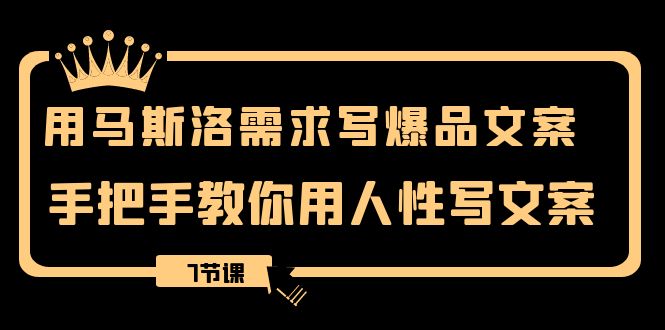 用马斯洛需求写爆品文案
手把手教你用人性写文案

7节课